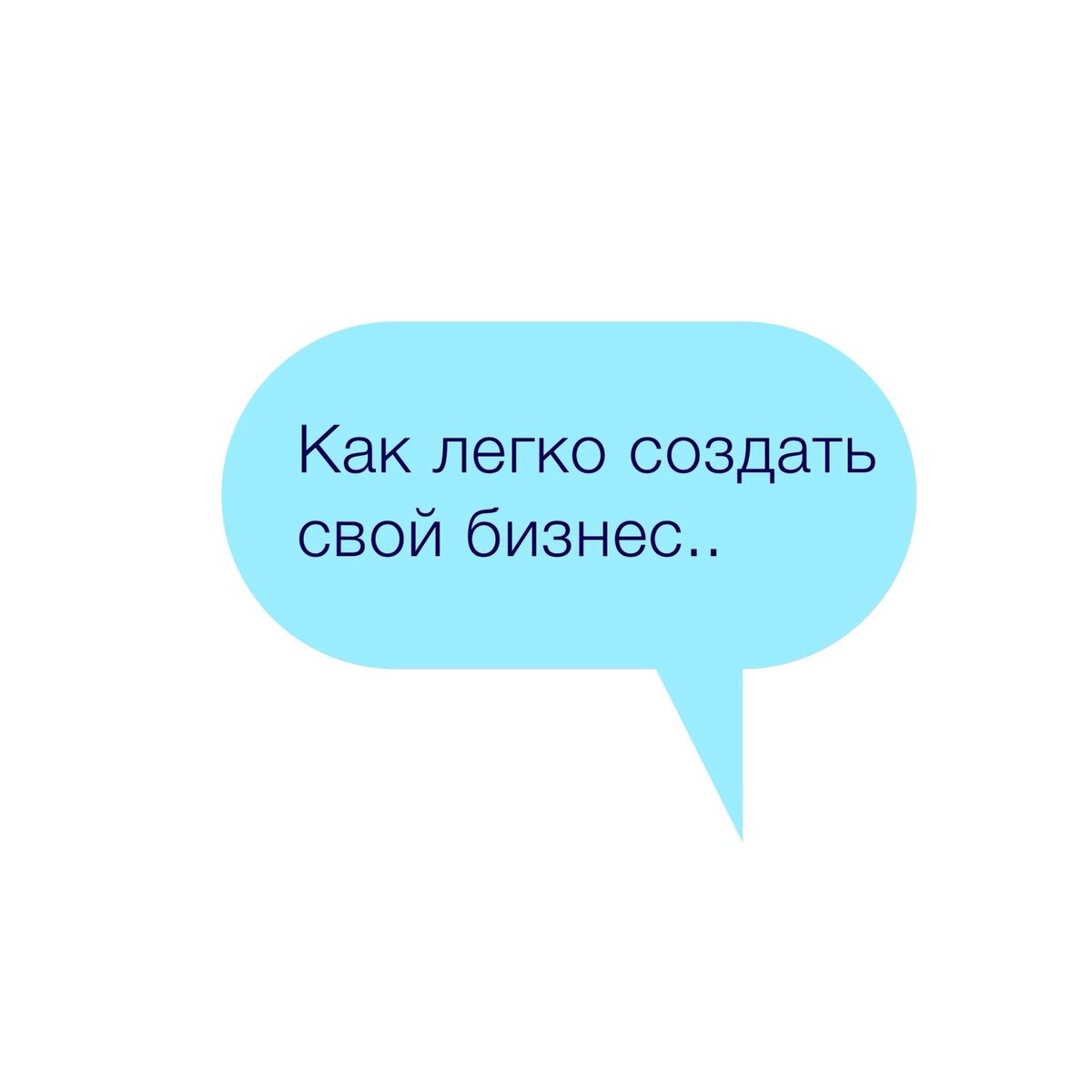 Как легко создать свой бизнес..